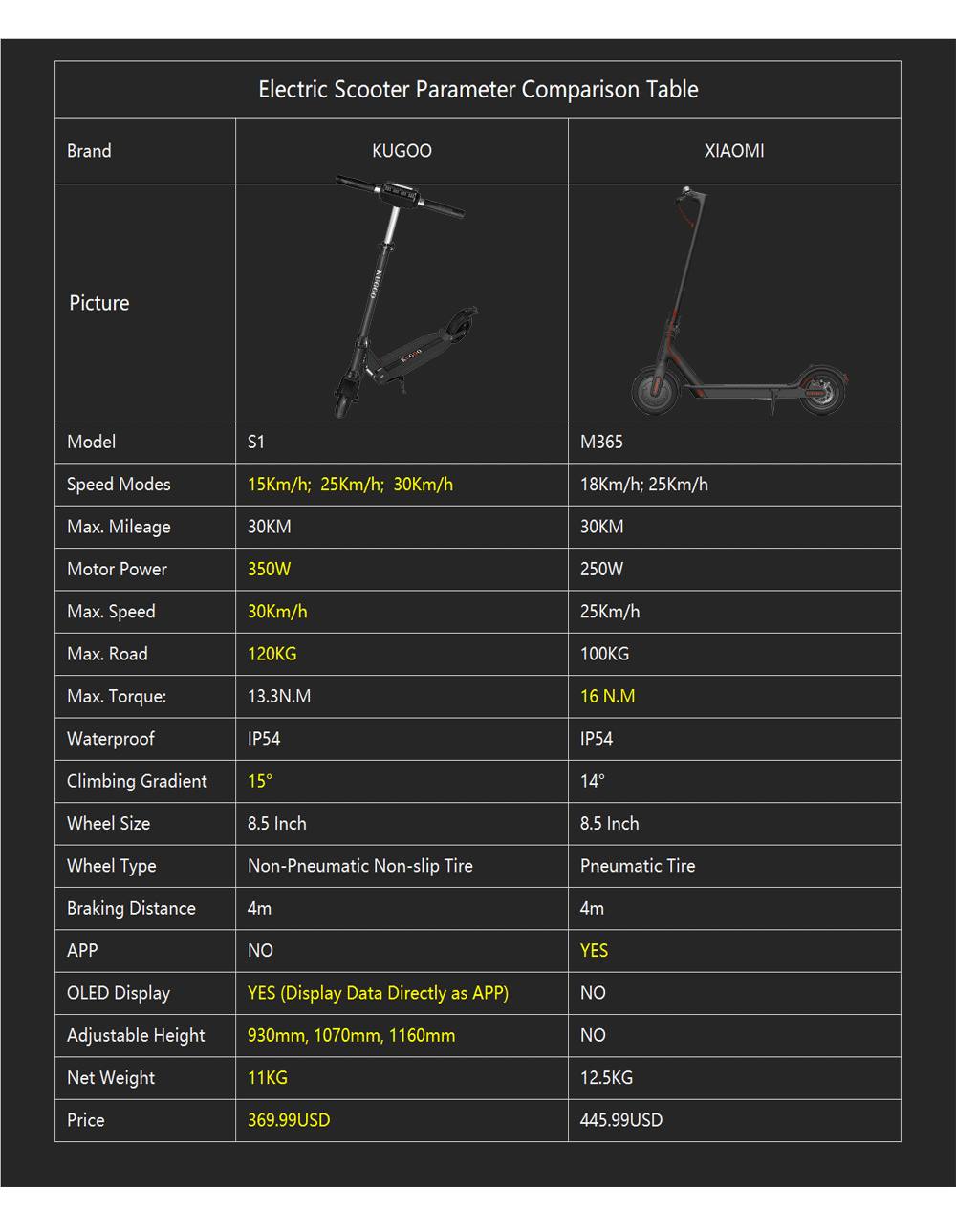 Electric Scooter Parameter Comparison Table

| Brand | KUGOO | XIAOMI |
|---|---|---|
| Picture | KUGOO KUGOO | |
| Model | S1 | M365 |
| Speed Modes | 15Km/h; 25Km/h; 30Km/h | 18Km/h; 25Km/h |
| Max. Mileage | 30KM | 30KM |
| Motor Power | 350W | 250W |
| Max. Speed | 30Km/h | 25Km/h |
| Max. Road | 120KG | 100KG |
| Max. Torque: | 13.3N.M | 16 N.M |
| Waterproof | IP54 | IP54 |
| Climbing Gradient | 15° | 14° |
| Wheel Size | 8.5 Inch | 8.5 Inch |
| Wheel Type | Non-Pneumatic Non-slip Tire | Pneumatic Tire |
| Braking Distance | 4m | 4m |
| APP | NO | YES |
| OLED Display | YES (Display Data Directly as APP) | NO |
| Adjustable Height | 930mm, 1070mm, 1160mm | NO |
| Net Weight | 11KG | 12.5KG |
| Price | 369.99USD | 445.99USD |